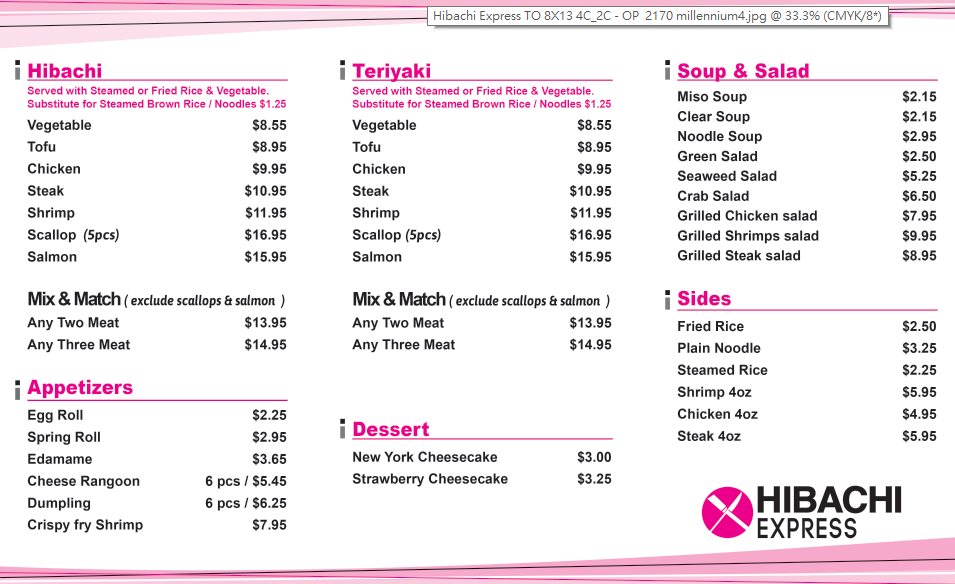 Hibachi Express TO 8X13 4C_2C - OP 2170 millennium4.jpg @ 33.3% (CMYK/8*)

Hibachi

Served with Steamed or Fried Rice & Vegetable.
Substitute for Steamed Brown Rice / Noodles $1.25

Vegetable $8.55
Tofu $8.95
Chicken $9.95
Steak $10.95
Shrimp $11.95
Scallop (5pcs) $16.95
Salmon $15.95

Mix & Match ( exclude scallops & salmon )
Any Two Meat $13.95
Any Three Meat $14.95

Appetizers
Egg Roll $2.25
Spring Roll $2.95
Edamame $3.65
Cheese Rangoon 6 pcs / $5.45
Dumpling 6 pcs / $6.25
Crispy fry Shrimp $7.95

Teriyaki

Served with Steamed or Fried Rice & Vegetable.
Substitute for Steamed Brown Rice / Noodles $1.25

Vegetable $8.55
Tofu $8.95
Chicken $9.95
Steak $10.95
Shrimp $11.95
Scallop (5pcs) $16.95
Salmon $15.95

Mix & Match ( exclude scallops & salmon )
Any Two Meat $13.95
Any Three Meat $14.95

Dessert
New York Cheesecake $3.00
Strawberry Cheesecake $3.25

Soup & Salad
Miso Soup $2.15
Clear Soup $2.15
Noodle Soup $2.95
Green Salad $2.50
Seaweed Salad $5.25
Crab Salad $6.50
Grilled Chicken salad $7.95
Grilled Shrimps salad $9.95
Grilled Steak salad $8.95

Sides
Fried Rice $2.50
Plain Noodle $3.25
Steamed Rice $2.25
Shrimp 4oz $5.95
Chicken 4oz $4.95
Steak 4oz $5.95

HIBACHI
EXPRESS